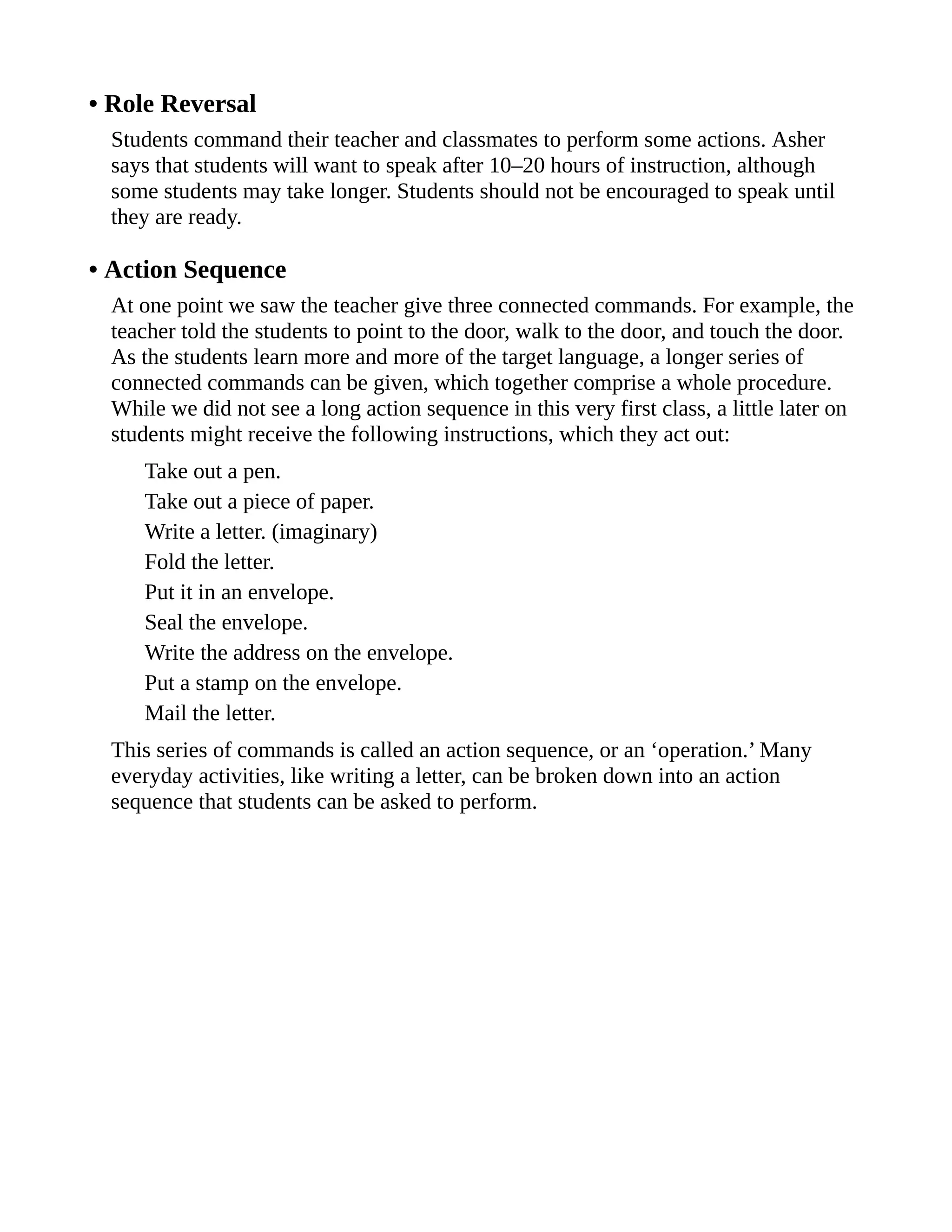 • Role Reversal

Students command their teacher and classmates to perform some actions. Asher says that students will want to speak after 10–20 hours of instruction, although some students may take longer. Students should not be encouraged to speak until they are ready.

• Action Sequence

At one point we saw the teacher give three connected commands. For example, the teacher told the students to point to the door, walk to the door, and touch the door. As the students learn more and more of the target language, a longer series of connected commands can be given, which together comprise a whole procedure. While we did not see a long action sequence in this very first class, a little later on students might receive the following instructions, which they act out:

Take out a pen.
Take out a piece of paper.
Write a letter. (imaginary)
Fold the letter.
Put it in an envelope.
Seal the envelope.
Write the address on the envelope.
Put a stamp on the envelope.
Mail the letter.

This series of commands is called an action sequence, or an ‘operation.’ Many everyday activities, like writing a letter, can be broken down into an action sequence that students can be asked to perform.